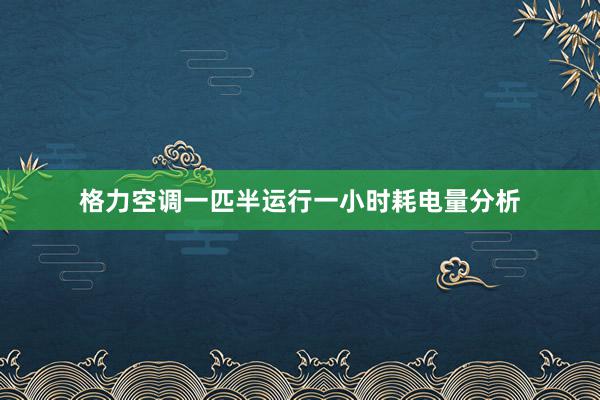 格力空调一匹半运行一小时耗电量分析